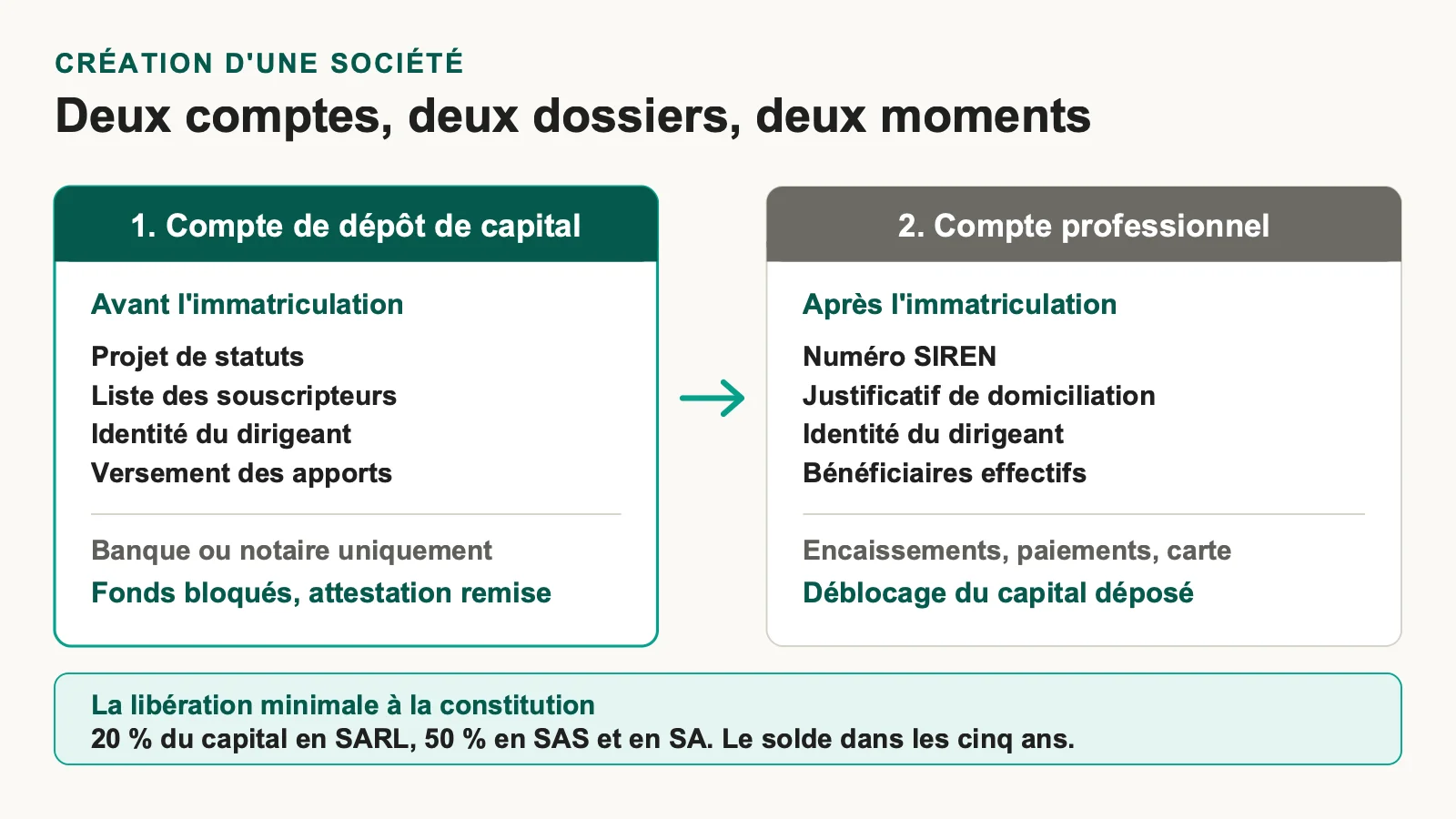 CRÉATION D'UNE SOCIÉTÉ

Deux comptes, deux dossiers, deux moments

1. Compte de dépôt de capital

Avant l'immatriculation

Projet de statuts
Liste des souscripteurs
Identité du dirigeant
Versement des apports

Banque ou notaire uniquement
Fonds bloqués, attestation remise

2. Compte professionnel

Après l'immatriculation

Numéro SIREN
Justificatif de domiciliation
Identité du dirigeant
Bénéficiaires effectifs

Encaissements, paiements, carte
Déblocage du capital déposé

La libération minimale à la constitution
20 % du capital en SARL, 50 % en SAS et en SA. Le solde dans les cinq ans.